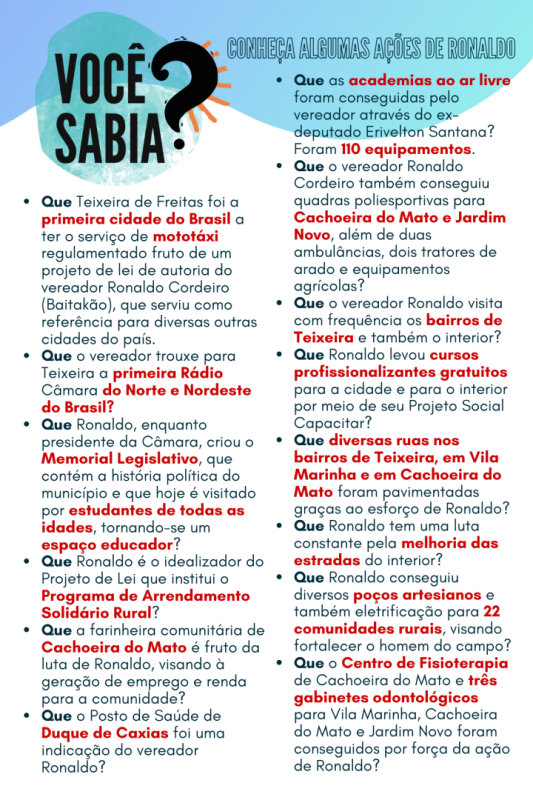 VOCÊ SABIA?

CONHEÇA ALGUMAS AÇÕES DE RONALDO

• Que Teixeira de Freitas foi a primeira cidade do Brasil a ter o serviço de mototáxi regulamentado fruto de um projeto de lei de autoria do vereador Ronaldo Cordeiro (Baitakão), que serviu como referência para diversas outras cidades do país.
• Que o vereador trouxe para Teixeira a primeira Rádio Câmara do Norte e Nordeste do Brasil?
• Que Ronaldo, enquanto presidente da Câmara, criou o Memorial Legislativo, que contém a história política do município e que hoje é visitado por estudantes de todas as idades, tornando-se um espaço educador?
• Que Ronaldo é o idealizador do Projeto de Lei que institui o Programa de Arrendamento Solidário Rural?
• Que a farinheira comunitária de Cachoeira do Mato é fruto da luta de Ronaldo, visando à geração de emprego e renda para a comunidade?
• Que o Posto de Saúde de Duque de Caxias foi uma indicação do vereador Ronaldo?
• Que as academias ao ar livre foram conseguidas pelo vereador através do ex-deputado Erivelton Santana? Foram 110 equipamentos.
• Que o vereador Ronaldo Cordeiro também conseguiu quadras poliesportivas para Cachoeira do Mato e Jardim Novo, além de duas ambulâncias, dois tratores de arado e equipamentos agrícolas?
• Que o vereador Ronaldo visita com frequência os bairros de Teixeira e também o interior?
• Que Ronaldo levou cursos profissionalizantes gratuitos para a cidade e para o interior por meio de seu Projeto Social Capacitar?
• Que diversas ruas nos bairros de Teixeira, em Vila Marinha e em Cachoeira do Mato foram pavimentadas graças ao esforço de Ronaldo?
• Que Ronaldo tem uma luta constante pela melhoria das estradas do interior?
• Que Ronaldo conseguiu diversos poços artesianos e também eletrificação para 22 comunidades rurais, visando fortalecer o homem do campo?
• Que o Centro de Fisioterapia de Cachoeira do Mato e três gabinetes odontológicos para Vila Marinha, Cachoeira do Mato e Jardim Novo foram conseguidos por força da ação de Ronaldo?